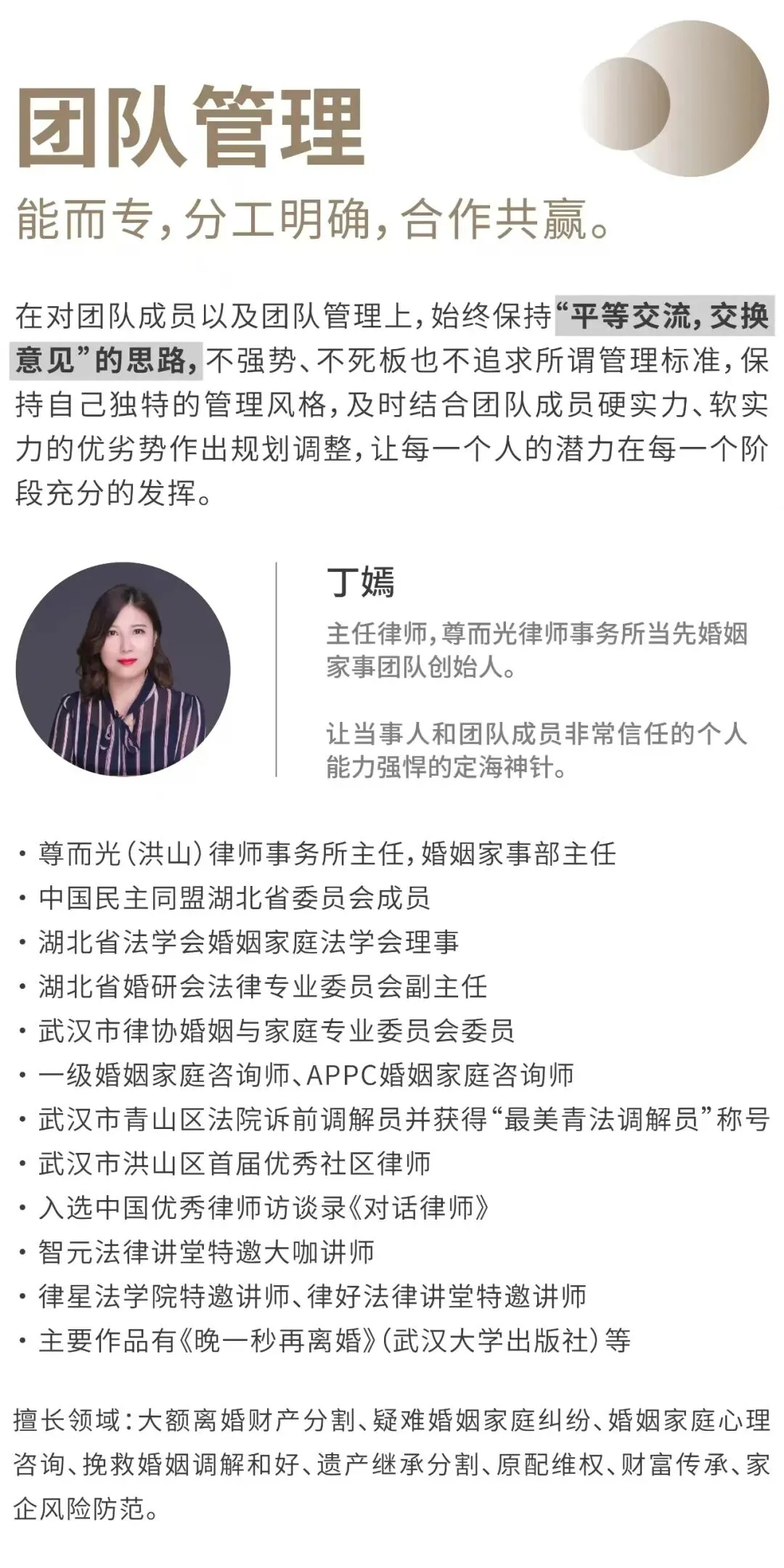 团队管理

能而专，分工明确，合作共赢。

在对团队成员以及团队管理上，始终保持“平等交流，交换意见”的思路，不强势、不死板也不追求所谓管理标准，保持自己独特的管理风格，及时结合团队成员硬实力、软实力的优劣势作出规划调整，让每一个人的潜力在每一个阶段充分的发挥。

丁嫣

主任律师，尊而光律师事务所当先婚姻家事团队创始人。

让当事人和团队成员非常信任的个人能力强悍的定海神针。

· 尊而光（洪山）律师事务所主任，婚姻家事部主任
· 中国民主同盟湖北省委员会成员
· 湖北省法学会婚姻家庭法学会理事
· 湖北省婚研会法律专业委员会副主任
· 武汉市律协婚姻与家庭专业委员会委员
· 一级婚姻家庭咨询师、APPC婚姻家庭咨询师
· 武汉市青山区法院诉前调解员并获得“最美青法调解员”称号
· 武汉市洪山区首届优秀社区律师
· 入选中国优秀律师访谈录《对话律师》
· 智元法律讲堂特邀大咖讲师
· 律星法学院特邀讲师、律好法律讲堂特邀讲师
· 主要作品有《晚一秒再离婚》（武汉大学出版社）等

擅长领域：大额离婚财产分割、疑难婚姻家庭纠纷、婚姻家庭心理咨询、挽救婚姻调解和好、遗产继承分割、原配维权、财富传承、家企风险防范。